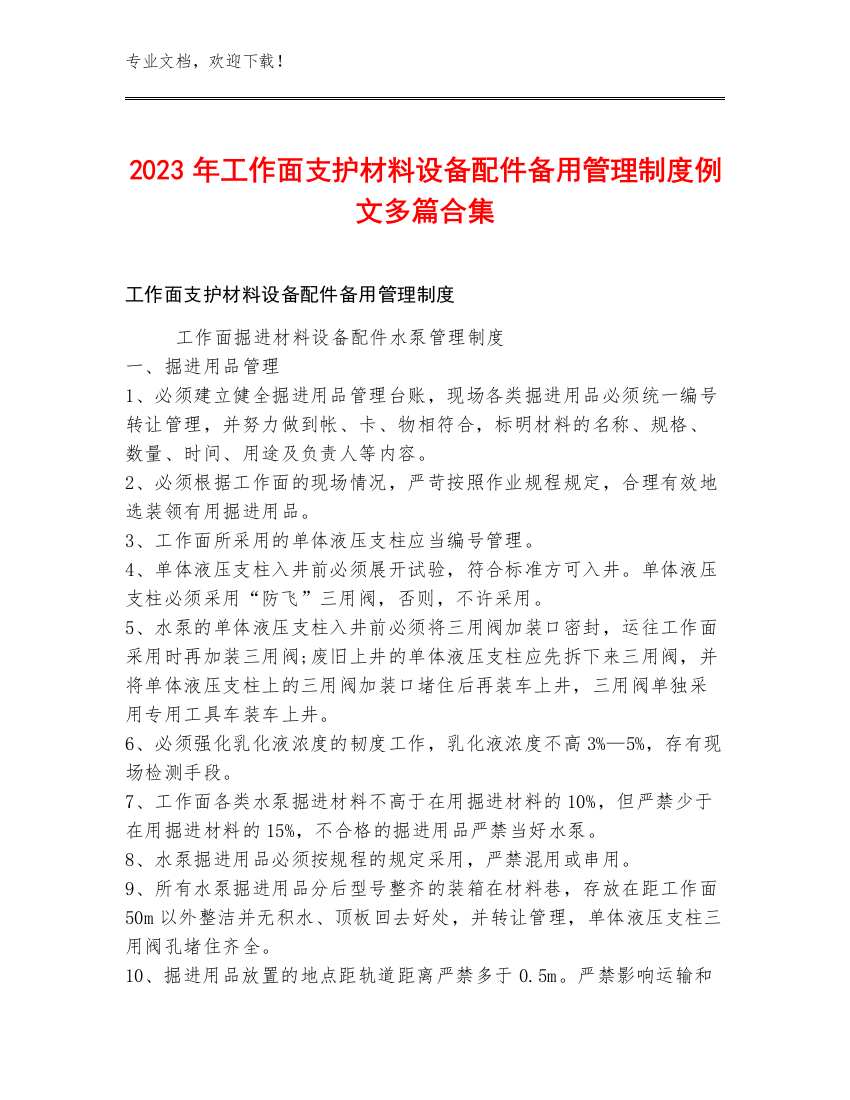 专业文档，欢迎下载！

2023年工作面支护材料设备配件备用管理制度例文多篇合集

工作面支护材料设备配件备用管理制度

工作面掘进材料设备配件水泵管理制度

一、掘进用品管理

1、必须建立健全掘进用品管理台账，现场各类掘进用品必须统一编号转让管理，并努力做到帐、卡、物相符合，标明材料的名称、规格、数量、时间、用途及负责人等内容。

2、必须根据工作面的现场情况，严苛按照作业规程规定，合理有效地选装领有用掘进用品。

3、工作面所采用的单体液压支柱应当编号管理。

4、单体液压支柱入井前必须展开试验，符合标准方可入井。单体液压支柱必须采用“防飞”三用阀，否则，不许采用。

5、水泵的单体液压支柱入井前必须将三用阀加装口密封，运往工作面采用时再加装三用阀;废旧上井的单体液压支柱应先拆下来三用阀，并将单体液压支柱上的三用阀加装口堵住后再装车上井，三用阀单独采用专用工具车装车上井。

6、必须强化乳化液浓度的韧度工作，乳化液浓度不高3%—5%，存有现场检测手段。

7、工作面各类水泵掘进材料不高于在用掘进材料的10%，但严禁少于在用掘进材料的15%，不合格的掘进用品严禁当好水泵。

8、水泵掘进用品必须按规程的规定采用，严禁混用或串用。

9、所有水泵掘进用品分后型号整齐的装箱在材料巷，存放在距工作面50m以外整洁并无积水、顶板回去好处，并转让管理，单体液压支柱三用阀孔堵住齐全。

10、掘进用品放置的地点距轨道距离严禁多于0.5m。严禁影响运输和